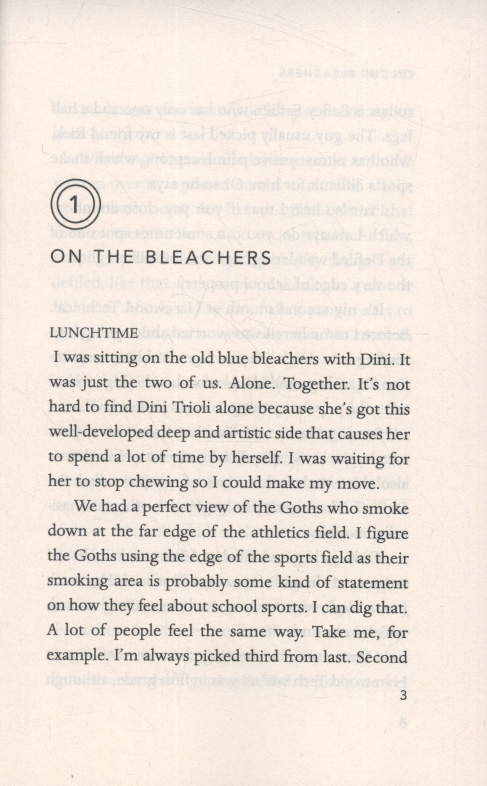 1

ON THE BLEACHERS

LUNCHTIME

I was sitting on the old blue bleachers with Dini. It was just the two of us. Alone. Together. It's not hard to find Dini Trioli alone because she's got this well-developed deep and artistic side that causes her to spend a lot of time by herself. I was waiting for her to stop chewing so I could make my move.

We had a perfect view of the Goths who smoke down at the far edge of the athletics field. I figure the Goths using the edge of the sports field as their smoking area is probably some kind of statement on how they feel about school sports. I can dig that. A lot of people feel the same way. Take me, for example. I'm always picked third from last. Second

3